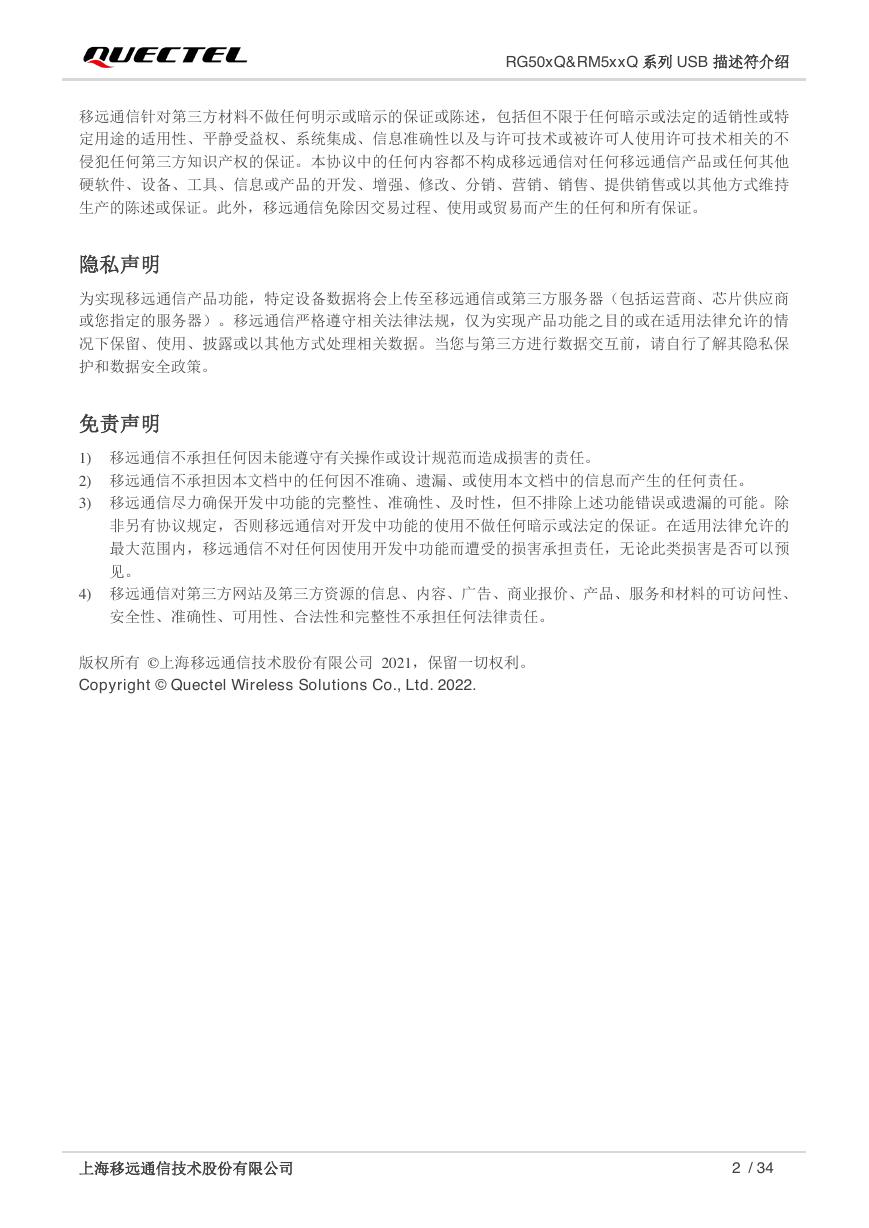 QUECTEL

RG50xQ&RM5xxQ系列USB描述符介绍

移远通信针对第三方材料不做任何明示或暗示的保证或陈述，包括但不限于任何暗示或法定的适销性或特定用途的适用性、平静受益权、系统集成、信息准确性以及与许可技术或被许可人使用许可技术相关的不侵犯任何第三方知识产权的保证。本协议中的任何内容都不构成移远通信对任何移远通信产品或任何其他硬软件、设备、工具、信息或产品的开发、增强、修改、分销、营销、销售、提供销售或以其他方式维持生产的陈述或保证。此外，移远通信免除因交易过程、使用或贸易而产生的任何和所有保证。

隐私声明

为实现移远通信产品功能，特定设备数据将会上传至移远通信或第三方服务器（包括运营商、芯片供应商或您指定的服务器）。移远通信严格遵守相关法律法规，仅为实现产品功能之目的或在适用法律允许的情况下保留、使用、披露或以其他方式处理相关数据。当您与第三方进行数据交互前，请自行了解其隐私保护和数据安全政策。

免责声明

1) 移远通信不承担任何因未能遵守有关操作或设计规范而造成损害的责任。
2) 移远通信不承担因本文档中的任何因不准确、遗漏、或使用本文档中的信息而产生的任何责任。
3) 移远通信尽力确保开发中功能的完整性、准确性、及时性，但不排除上述功能错误或遗漏的可能。除非另有协议规定，否则移远通信对开发中功能的使用不做任何暗示或法定的保证。在适用法律允许的最大范围内，移远通信不对任何因使用开发中功能而遭受的损害承担责任，无论此类损害是否可以预见。
4) 移远通信对第三方网站及第三方资源的信息、内容、广告、商业报价、产品、服务和材料的可访问性、安全性、准确性、可用性、合法性和完整性不承担任何法律责任。

版权所有 ©上海移远通信技术股份有限公司 2021，保留一切权利。
Copyright © Quectel Wireless Solutions Co., Ltd. 2022.

上海移远通信技术股份有限公司 2 / 34